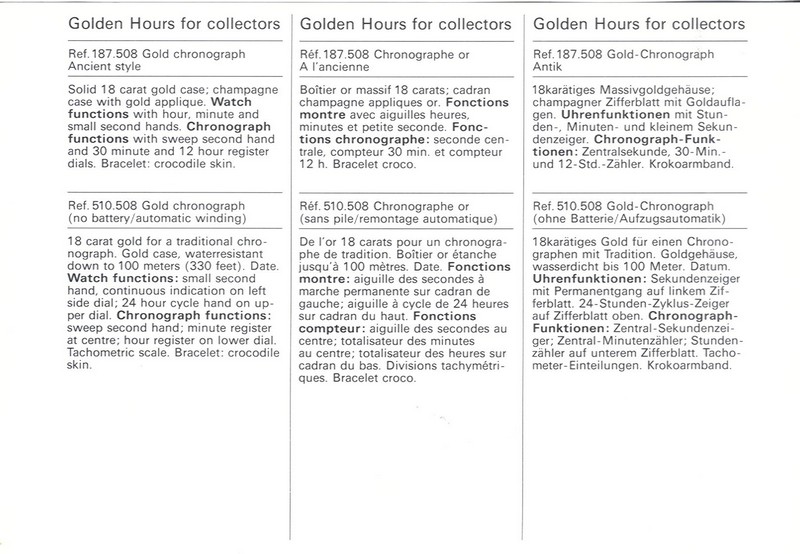 Golden Hours for collectors

Ref. 187.508 Gold chronograph
Ancient style

Solid 18 carat gold case; champagne case with gold applique. Watch functions with hour, minute and small second hands. Chronograph functions with sweep second hand and 30 minute and 12 hour register dials. Bracelet: crocodile skin.

Ref. 510.508 Gold chronograph
(no battery/automatic winding)

18 carat gold for a traditional chronograph. Gold case, waterresistant down to 100 meters (330 feet). Date. Watch functions: small second hand, continuous indication on left side dial; 24 hour cycle hand on upper dial. Chronograph functions: sweep second hand; minute register at centre; hour register on lower dial. Tachometric scale. Bracelet: crocodile skin.

Golden Hours for collectors

Réf. 187.508 Chronographe or
A l'ancienne

Boîtier or massif 18 carats; cadran champagne appliques or. Fonctions montre avec aiguilles heures, minutes et petite seconde. Fonctions chronographe: seconde centrale, compteur 30 min. et compteur 12 h. Bracelet croco.

Réf. 510.508 Chronographe or
(sans pile/remontage automatique)

De l'or 18 carats pour un chronographe de tradition. Boîtier or étanche jusqu'à 100 mètres. Date. Fonctions montre: aiguille des secondes à marche permanente sur cadran de gauche; aiguille à cycle de 24 heures sur cadran du haut. Fonctions compteur: aiguille des secondes au centre; totalisateur des minutes au centre; totalisateur des heures sur cadran du bas. Divisions tachymétriques. Bracelet croco.

Golden Hours for collectors

Ref. 187.508 Gold-Chronograph
Antik

18karätiges Massivgoldgehäuse; champagner Zifferblatt mit Goldauflagen. Uhrenfunktionen mit Stunden-, Minuten- und kleinem Sekundenzeiger. Chronograph-Funktionen: Zentralsekunde, 30-Min.- und 12-Std.-Zähler. Krokoarmband.

Ref. 510.508 Gold-Chronograph
(ohne Batterie/Aufzugsautomatik)

18karätiges Gold für einen Chronographen mit Tradition. Goldgehäuse, wasserdicht bis 100 Meter. Datum. Uhrenfunktionen: Sekundenzeiger mit Permanentgang auf linkem Zifferblatt. 24-Stunden-Zyklus-Zeiger auf Zifferblatt oben. Chronograph-Funktionen: Zentral-Sekundenzeiger; Zentral-Minutenzähler; Stundenzähler auf unterem Zifferblatt. Tachometer-Einteilungen. Krokoarmband.